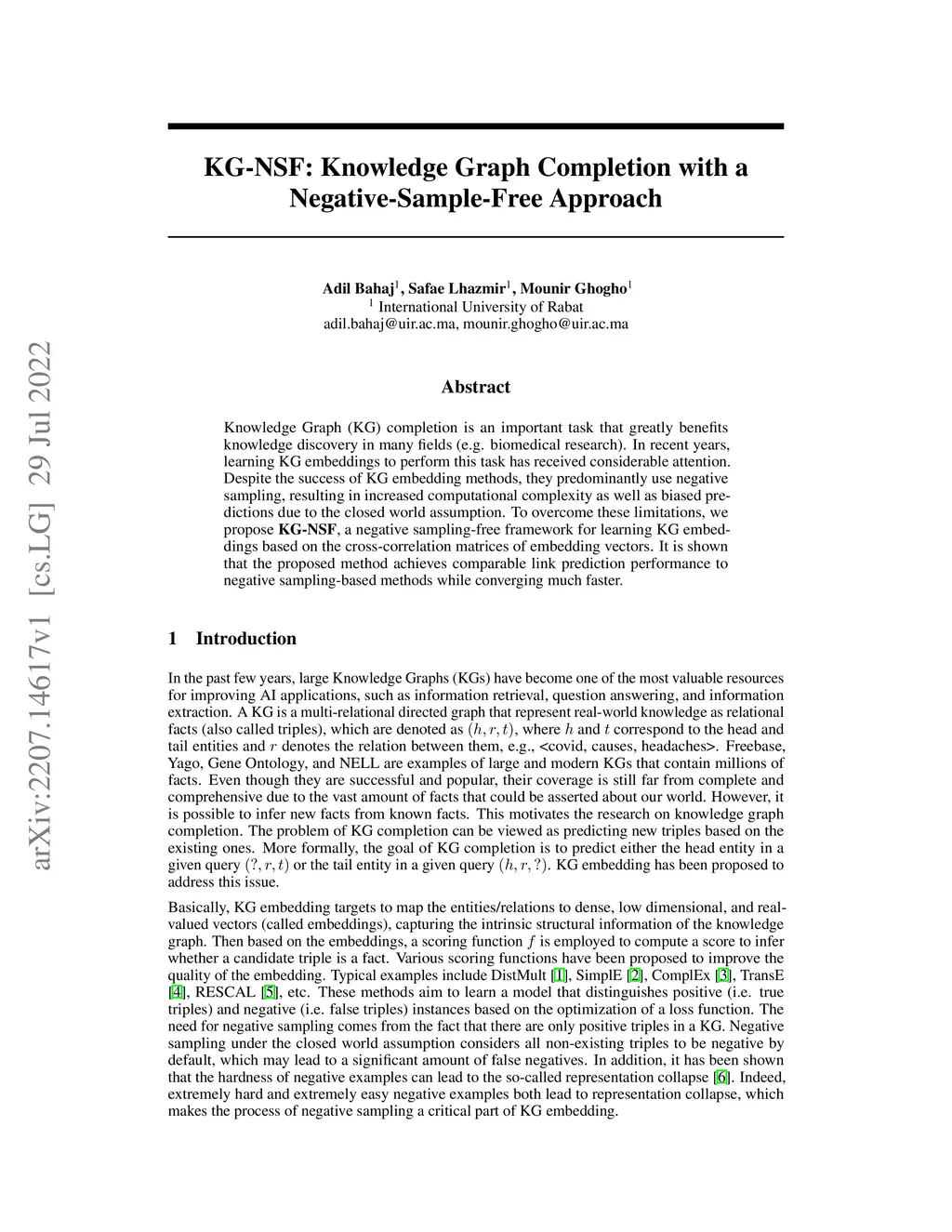 arXiv:2207.14617v1 [cs.LG] 29 Jul 2022

KG-NSF: Knowledge Graph Completion with a Negative-Sample-Free Approach

Adil Bahaj$^1$, Safae Lhazmir$^1$, Mounir Ghogho$^1$
$^1$ International University of Rabat
adil.bahaj@uir.ac.ma, mounir.ghogho@uir.ac.ma

Abstract

Knowledge Graph (KG) completion is an important task that greatly benefits knowledge discovery in many fields (e.g. biomedical research). In recent years, learning KG embeddings to perform this task has received considerable attention. Despite the success of KG embedding methods, they predominantly use negative sampling, resulting in increased computational complexity as well as biased predictions due to the closed world assumption. To overcome these limitations, we propose **KG-NSF**, a negative sampling-free framework for learning KG embeddings based on the cross-correlation matrices of embedding vectors. It is shown that the proposed method achieves comparable link prediction performance to negative sampling-based methods while converging much faster.

1 Introduction

In the past few years, large Knowledge Graphs (KGs) have become one of the most valuable resources for improving AI applications, such as information retrieval, question answering, and information extraction. A KG is a multi-relational directed graph that represent real-world knowledge as relational facts (also called triples), which are denoted as $(h, r, t)$, where $h$ and $t$ correspond to the head and tail entities and $r$ denotes the relation between them, e.g., <covid, causes, headaches>. Freebase, Yago, Gene Ontology, and NELL are examples of large and modern KGs that contain millions of facts. Even though they are successful and popular, their coverage is still far from complete and comprehensive due to the vast amount of facts that could be asserted about our world. However, it is possible to infer new facts from known facts. This motivates the research on knowledge graph completion. The problem of KG completion can be viewed as predicting new triples based on the existing ones. More formally, the goal of KG completion is to predict either the head entity in a given query $(?, r, t)$ or the tail entity in a given query $(h, r, ?)$. KG embedding has been proposed to address this issue.

Basically, KG embedding targets to map the entities/relations to dense, low dimensional, and real-valued vectors (called embeddings), capturing the intrinsic structural information of the knowledge graph. Then based on the embeddings, a scoring function $f$ is employed to compute a score to infer whether a candidate triple is a fact. Various scoring functions have been proposed to improve the quality of the embedding. Typical examples include DistMult [1], SimplE [2], ComplEx [3], TransE [4], RESCAL [5], etc. These methods aim to learn a model that distinguishes positive (i.e. true triples) and negative (i.e. false triples) instances based on the optimization of a loss function. The need for negative sampling comes from the fact that there are only positive triples in a KG. Negative sampling under the closed world assumption considers all non-existing triples to be negative by default, which may lead to a significant amount of false negatives. In addition, it has been shown that the hardness of negative examples can lead to the so-called representation collapse [6]. Indeed, extremely hard and extremely easy negative examples both lead to representation collapse, which makes the process of negative sampling a critical part of KG embedding.